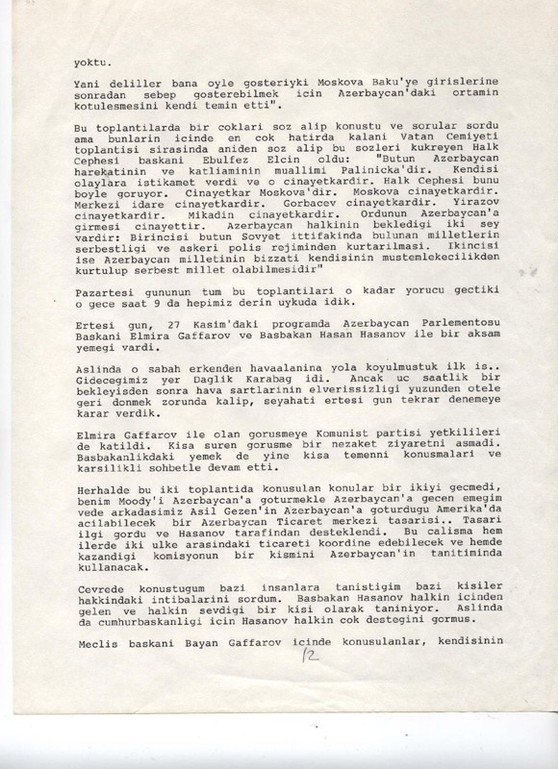 yoktu.

Yani deliller bana oyle gosteriyki Moskova Baku'ye girislerine sonradan sebep gosterebilmek icin Azerbaycan'daki ortamin kotulesmesini kendi temin etti".

Bu toplantilarda bir coklari soz alip konustu ve sorular sordu ama bunlarin icinde en cok hatirda kalani Vatan Cemiyeti toplantisi sirasinda aniden soz alip bu sozleri kukreyen Halk Cephesi baskani Ebulfez Elcin oldu: "Butun Azerbaycan harekatinin ve katliaminin muallimi Palinicka'dir. Kendisi olaylara istikamet verdi ve o cinayetkardir. Halk Cephesi bunu boyle goruyor. Cinayetkar Moskova'dir. Moskova cinayetkardir. Merkezi idare cinayetkardir. Gorbacev cinayetkardir. Yirazov cinayetkardir. Mikadin cinayetkardir. Ordunun Azerbaycan'a girmesi cinayettir. Azerbaycan halkinin bekledigi iki sey vardir: Birincisi butun Sovyet ittifakinda bulunan milletlerin serbestligi ve askeri polis rejiminden kurtarilmasi. Ikincisi ise Azerbaycan milletinin bizzati kendisinin mustemlekecilikden kurtulup serbest millet olabilmesidir"

Pazartesi gununun tum bu toplantilari o kadar yorucu gectiki o gece saat 9 da hepimiz derin uykuda idik.

Ertesi gun, 27 Kasim'daki programda Azerbaycan Parlementosu Baskani Elmira Gaffarov ve Basbakan Hasan Hasanov ile bir aksam yemegi vardi.

Aslinda o sabah erkenden havaalanina yola koyulmustuk ilk is.. Gidecegimiz yer Daglik Karabag idi. Ancak uc saatlik bir bekleyisden sonra hava sartlarinin elverissizligi yuzunden otele geri donmek zorunda kalip, seyahati ertesi gun tekrar denemeye karar verdik.

Elmira Gaffarov ile olan gorusmeye Komunist partisi yetkilileri de katildi. Kisa suren gorusme bir nezaket ziyaretni asmadi. Basbakanlikdaki yemek de yine kisa temenni konusmalari ve karsilikli sohbetle devam etti.

Herhalde bu iki toplantida konusulan konular bir ikiyi gecmedi, benim Moody'i Azerbaycan'a goturmekle Azerbaycan'a gecen emegim vede arkadasimiz Asil Gezen'in Azerbaycan'a goturdugu Amerika'da acilabilecek bir Azerbaycan Ticaret merkezi tasarisi.. Tasari ilgi gordu ve Hasanov tarafindan desteklendi. Bu calisma hem ilerde iki ulke arasindaki ticareti koordine edebilecek ve hemde kazandigi komisyonun bir kismini Azerbaycan'in tanitiminda kullanacak.

Cevrede konustugum bazi insanlara tanistigim bazi kisiler hakkindaki intibalarini sordum. Basbakan Hasanov halkin icinden gelen ve halkin sevdigi bir kisi olarak taniniyor. Aslinda da cumhurbaskanligi icin Hasanov halkin cok destegini gormus.

Meclis baskani Bayan Gaffarov icinde konusulanlar, kendisinin

12